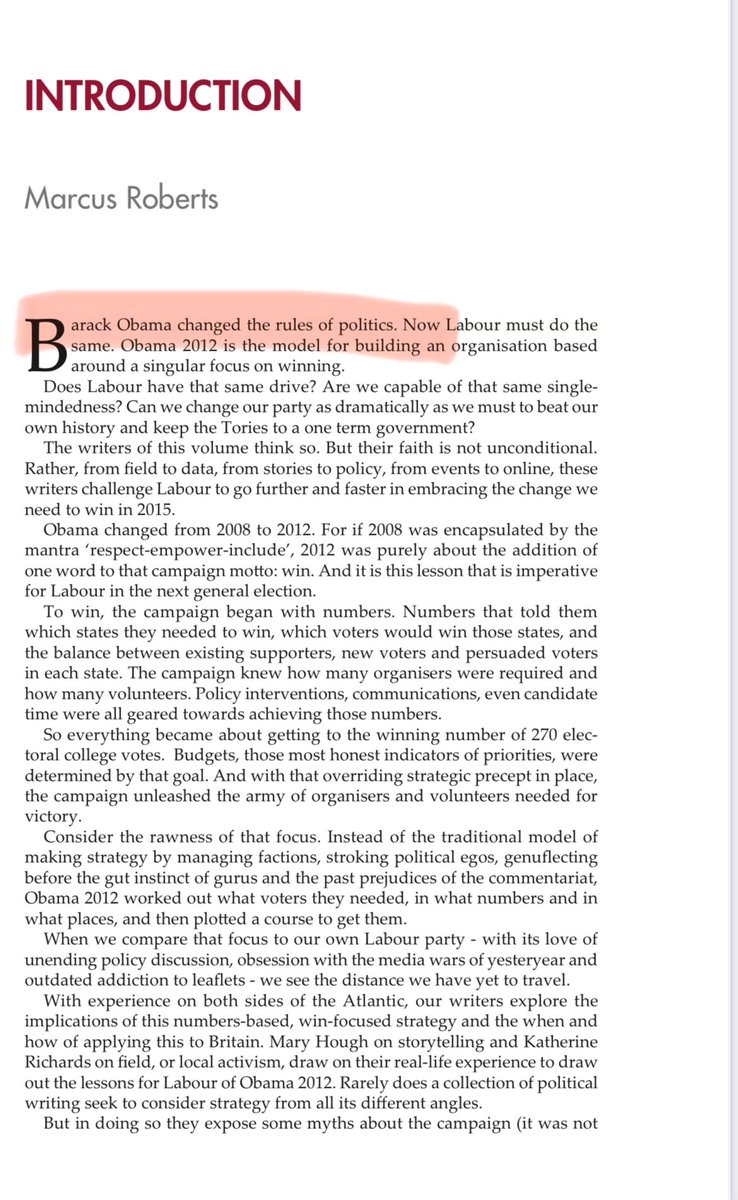 INTRODUCTION

Marcus Roberts

Barack Obama changed the rules of politics. Now Labour must do the same. Obama 2012 is the model for building an organisation based around a singular focus on winning.

Does Labour have that same drive? Are we capable of that same single-mindedness? Can we change our party as dramatically as we must to beat our own history and keep the Tories to a one term government?

The writers of this volume think so. But their faith is not unconditional. Rather, from field to data, from stories to policy, from events to online, these writers challenge Labour to go further and faster in embracing the change we need to win in 2015.

Obama changed from 2008 to 2012. For if 2008 was encapsulated by the mantra 'respect-empower-include', 2012 was purely about the addition of one word to that campaign motto: win. And it is this lesson that is imperative for Labour in the next general election.

To win, the campaign began with numbers. Numbers that told them which states they needed to win, which voters would win those states, and the balance between existing supporters, new voters and persuaded voters in each state. The campaign knew how many organisers were required and how many volunteers. Policy interventions, communications, even candidate time were all geared towards achieving those numbers.

So everything became about getting to the winning number of 270 electoral college votes. Budgets, those most honest indicators of priorities, were determined by that goal. And with that overriding strategic precept in place, the campaign unleashed the army of organisers and volunteers needed for victory.

Consider the rawness of that focus. Instead of the traditional model of making strategy by managing factions, stroking political egos, genuflecting before the gut instinct of gurus and the past prejudices of the commentariat, Obama 2012 worked out what voters they needed, in what numbers and in what places, and then plotted a course to get them.

When we compare that focus to our own Labour party - with its love of unending policy discussion, obsession with the media wars of yesteryear and outdated addiction to leaflets - we see the distance we have yet to travel.

With experience on both sides of the Atlantic, our writers explore the implications of this numbers-based, win-focused strategy and the when and how of applying this to Britain. Mary Hough on storytelling and Katherine Richards on field, or local activism, draw on their real-life experience to draw out the lessons for Labour of Obama 2012. Rarely does a collection of political writing seek to consider strategy from all its different angles.

But in doing so they expose some myths about the campaign (it was not